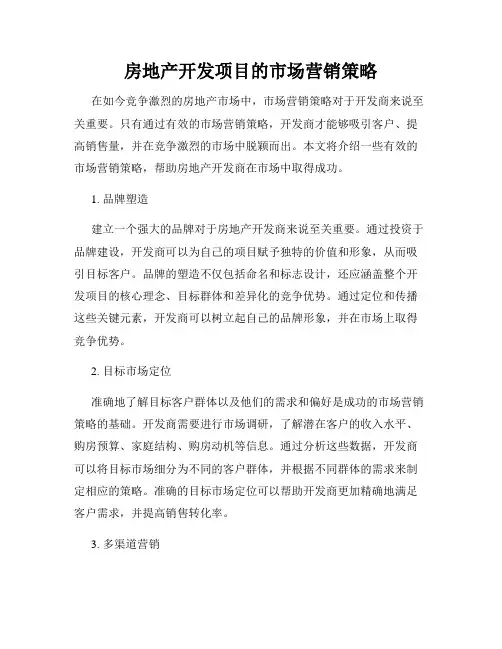 房地产开发项目的市场营销策略

在如今竞争激烈的房地产市场中，市场营销策略对于开发商来说至关重要。只有通过有效的市场营销策略，开发商才能够吸引客户、提高销售量，并在竞争激烈的市场中脱颖而出。本文将介绍一些有效的市场营销策略，帮助房地产开发商在市场中取得成功。

1. 品牌塑造

建立一个强大的品牌对于房地产开发商来说至关重要。通过投资于品牌建设，开发商可以为自己的项目赋予独特的价值和形象，从而吸引目标客户。品牌的塑造不仅包括命名和标志设计，还应涵盖整个开发项目的核心理念、目标群体和差异化的竞争优势。通过定位和传播这些关键元素，开发商可以树立起自己的品牌形象，并在市场上取得竞争优势。

2. 目标市场定位

准确地了解目标客户群体以及他们的需求和偏好是成功的市场营销策略的基础。开发商需要进行市场调研，了解潜在客户的收入水平、购房预算、家庭结构、购房动机等信息。通过分析这些数据，开发商可以将目标市场细分为不同的客户群体，并根据不同群体的需求来制定相应的策略。准确的目标市场定位可以帮助开发商更加精确地满足客户需求，并提高销售转化率。

3. 多渠道营销